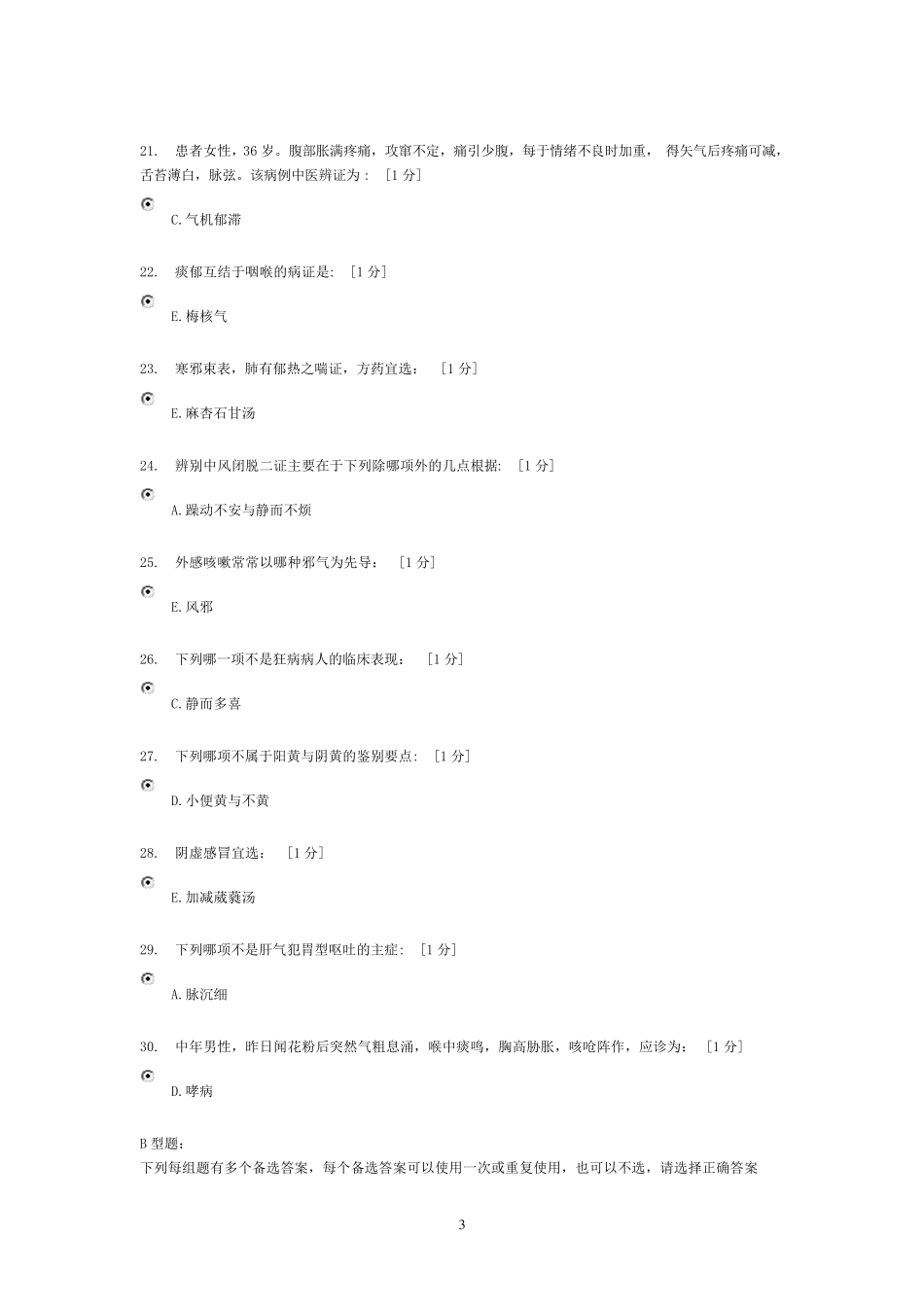 21. 患者女性，36 岁。腹部胀满疼痛，攻窜不定，痛引少腹，每于情绪不良时加重， 得矢气后疼痛可减，舌苔薄白，脉弦。该病例中医辨证为： [1 分]

C.气机郁滞

22. 痰郁互结于咽喉的病证是: [1 分]

E.梅核气

23. 寒邪束表，肺有郁热之喘证，方药宜选： [1 分]

E.麻杏石甘汤

24. 辨别中风闭脱二证主要在于下列除哪项外的几点根据: [1 分]

A.躁动不安与静而不烦

25. 外感咳嗽常常以哪种邪气为先导： [1 分]

E.风邪

26. 下列哪一项不是狂病病人的临床表现： [1 分]

C.静而多喜

27. 下列哪项不属于阳黄与阴黄的鉴别要点: [1 分]

D.小便黄与不黄

28. 阴虚感冒宜选： [1 分]

E.加减葳蕤汤

29. 下列哪项不是肝气犯胃型呕吐的主症: [1 分]

A.脉沉细

30. 中年男性，昨日闻花粉后突然气粗息涌，喉中痰鸣，胸高胁胀，咳呛阵作，应诊为： [1 分]

D.哮病

B 型题：
下列每组题有多个备选答案，每个备选答案可以使用一次或重复使用，也可以不选，请选择正确答案

3